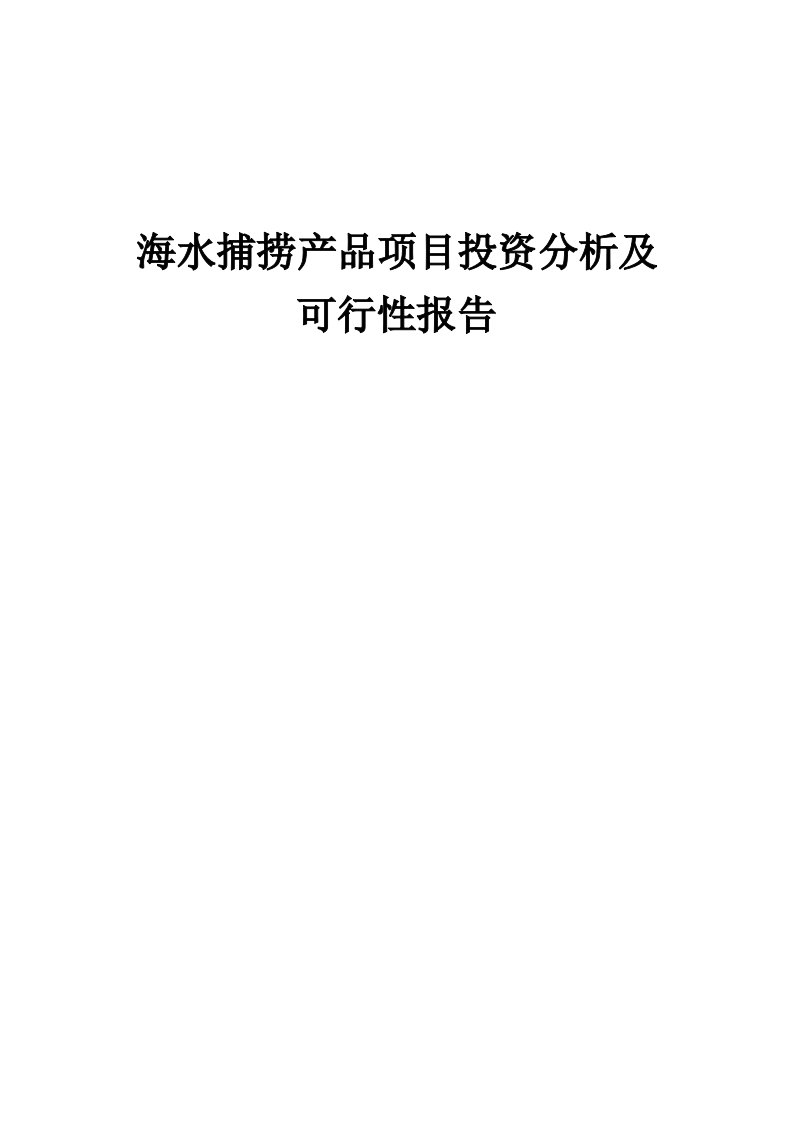 海水捕捞产品项目投资分析及可行性报告